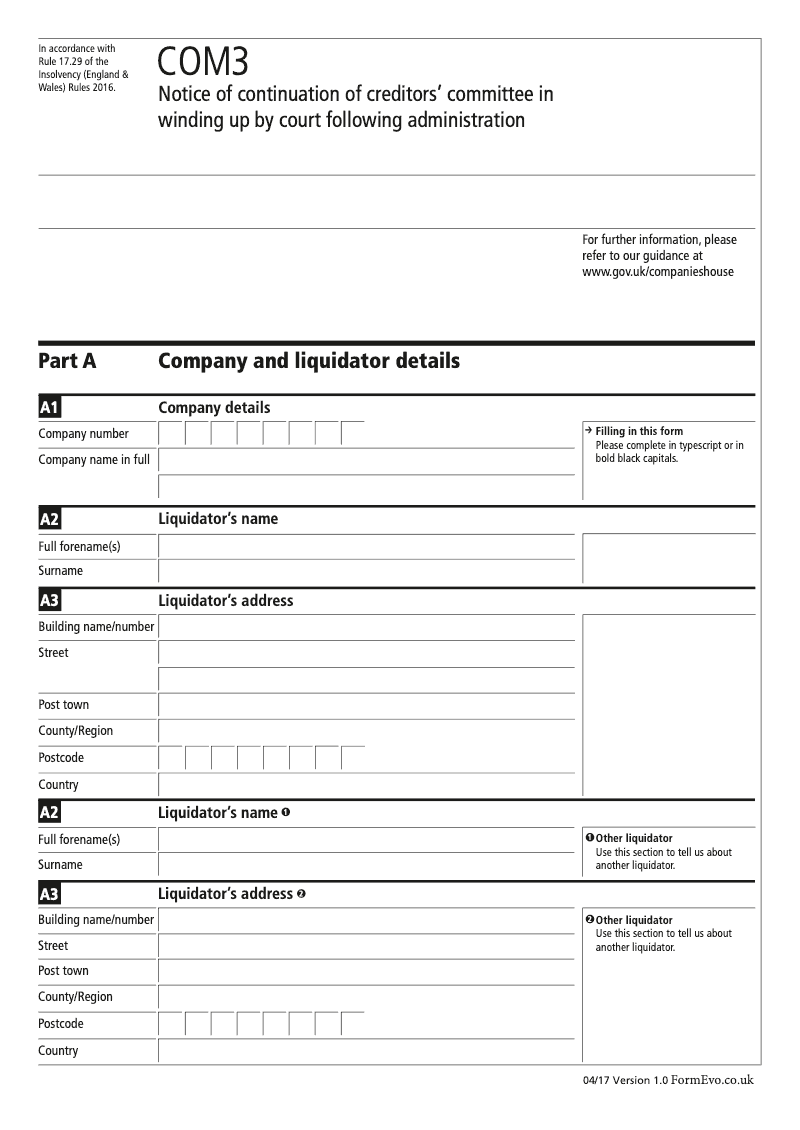 In accordance with Rule 17.29 of the Insolvency (England & Wales) Rules 2016.

COM3

Notice of continuation of creditors' committee in winding up by court following administration

For further information, please refer to our guidance at www.gov.uk/companieshouse

Part A Company and liquidator details

A1 Company details

Company number

Company name in full

→ Filling in this form
Please complete in typescript or in bold black capitals.

A2 Liquidator's name

Full forename(s)

Surname

A3 Liquidator's address

Building name/number

Street

Post town

County/Region

Postcode

Country

A2 Liquidator's name ❶

Full forename(s)

Surname

❶ Other liquidator
Use this section to tell us about another liquidator.

A3 Liquidator's address ❷

Building name/number

Street

Post town

County/Region

Postcode

Country

❷ Other liquidator
Use this section to tell us about another liquidator.

04/17 Version 1.0 FormEvo.co.uk